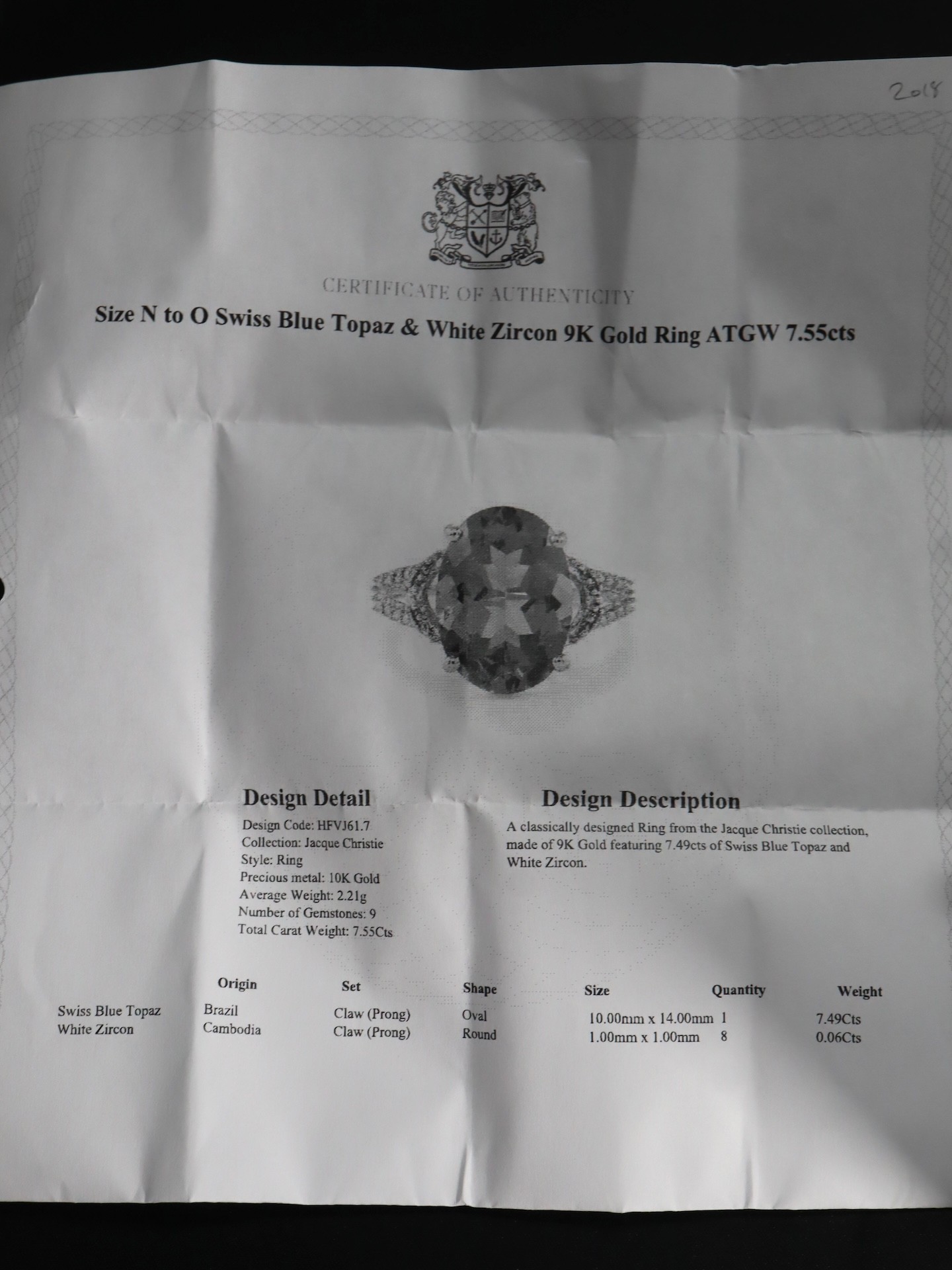 2018

CERTIFICATE OF AUTHENTICITY

Size N to O Swiss Blue Topaz & White Zircon 9K Gold Ring ATGW 7.55cts

Design Detail

Design Code: HFVJ61.7
Collection: Jacque Christie
Style: Ring
Precious metal: 10K Gold
Average Weight: 2.21g
Number of Gemstones: 9
Total Carat Weight: 7.55Cts

Design Description

A classically designed Ring from the Jacque Christie collection, made of 9K Gold featuring 7.49cts of Swiss Blue Topaz and White Zircon.

|  | Origin | Set | Shape | Size | Quantity | Weight |
|---|---|---|---|---|---|---|
| Swiss Blue Topaz | Brazil | Claw (Prong) | Oval | 10.00mm x 14.00mm | 1 | 7.49Cts |
| White Zircon | Cambodia | Claw (Prong) | Round | 1.00mm x 1.00mm | 8 | 0.06Cts |